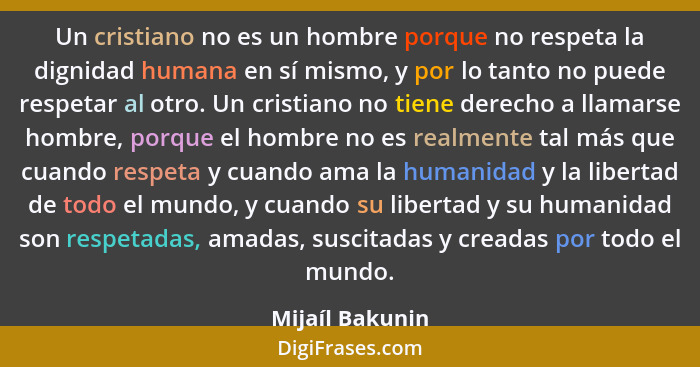 Un cristiano no es un hombre porque no respeta la dignidad humana en sí mismo, y por lo tanto no puede respetar al otro. Un cristiano no tiene derecho a llamarse hombre, porque el hombre no es realmente tal más que cuando respeta y cuando ama la humanidad y la libertad de todo el mundo, y cuando su libertad y su humanidad son respetadas, amadas, suscitadas y creadas por todo el mundo.

Mijaíl Bakunin

DigiFrases.com